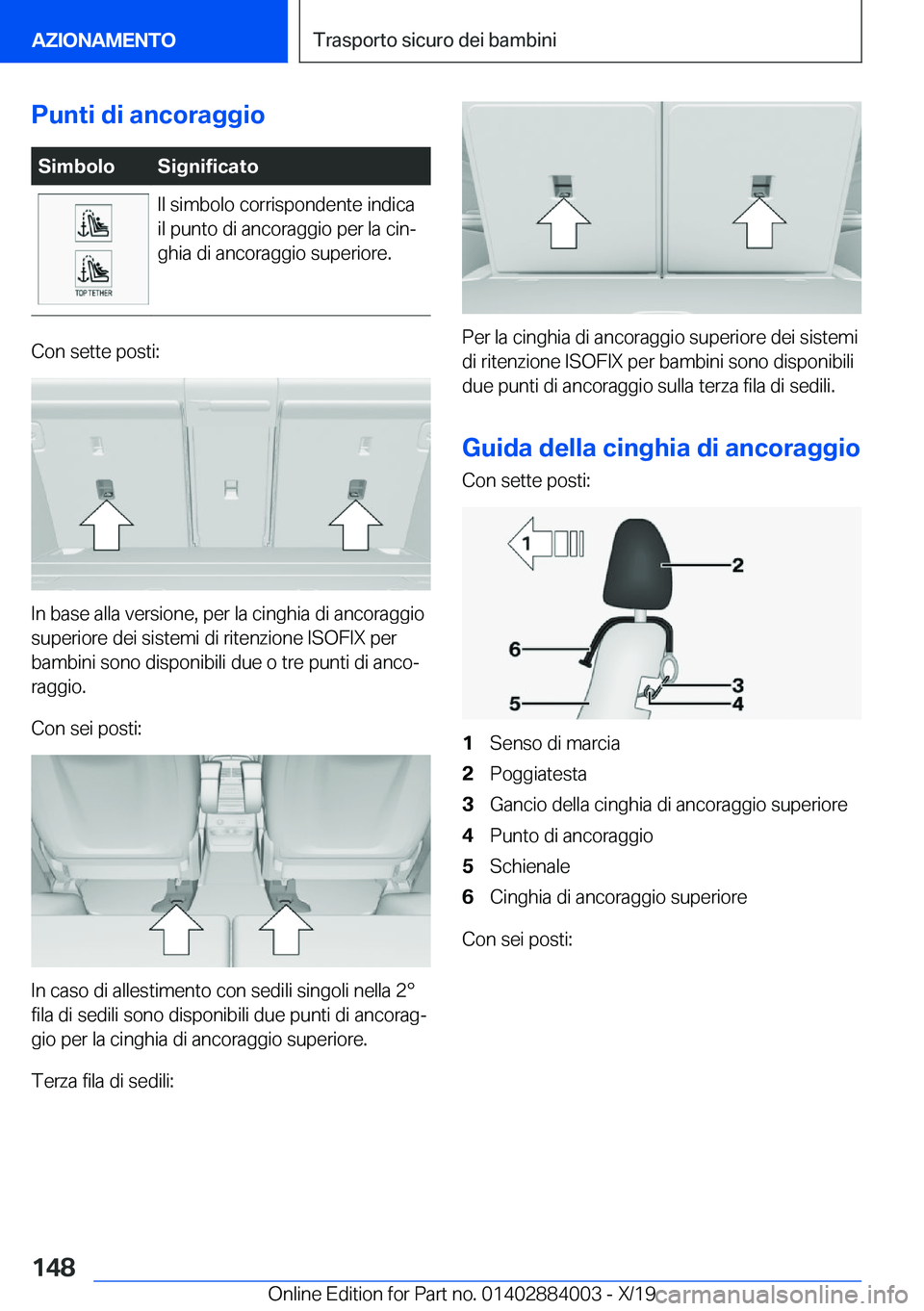 AZIONAMENTO

Trasporto sicuro dei bambini

Punti di ancoraggio

| Simbolo | Significato |
|---|---|
| TOP TETHER | Il simbolo corrispondente indica il punto di ancoraggio per la cinghia di ancoraggio superiore. |

Con sette posti:

In base alla versione, per la cinghia di ancoraggio superiore dei sistemi di ritenzione ISOFIX per bambini sono disponibili due o tre punti di ancoraggio.

Con sei posti:

In caso di allestimento con sedili singoli nella 2° fila di sedili sono disponibili due punti di ancoraggio per la cinghia di ancoraggio superiore.

Terza fila di sedili:

Per la cinghia di ancoraggio superiore dei sistemi di ritenzione ISOFIX per bambini sono disponibili due punti di ancoraggio sulla terza fila di sedili.

Guida della cinghia di ancoraggio

Con sette posti:

1
2
6
3
5
4

1 Senso di marcia
2 Poggiatesta
3 Gancio della cinghia di ancoraggio superiore
4 Punto di ancoraggio
5 Schienale
6 Cinghia di ancoraggio superiore

Con sei posti:

148

Online Edition for Part no. 01402884003 - X/19 carmanualsonline.info